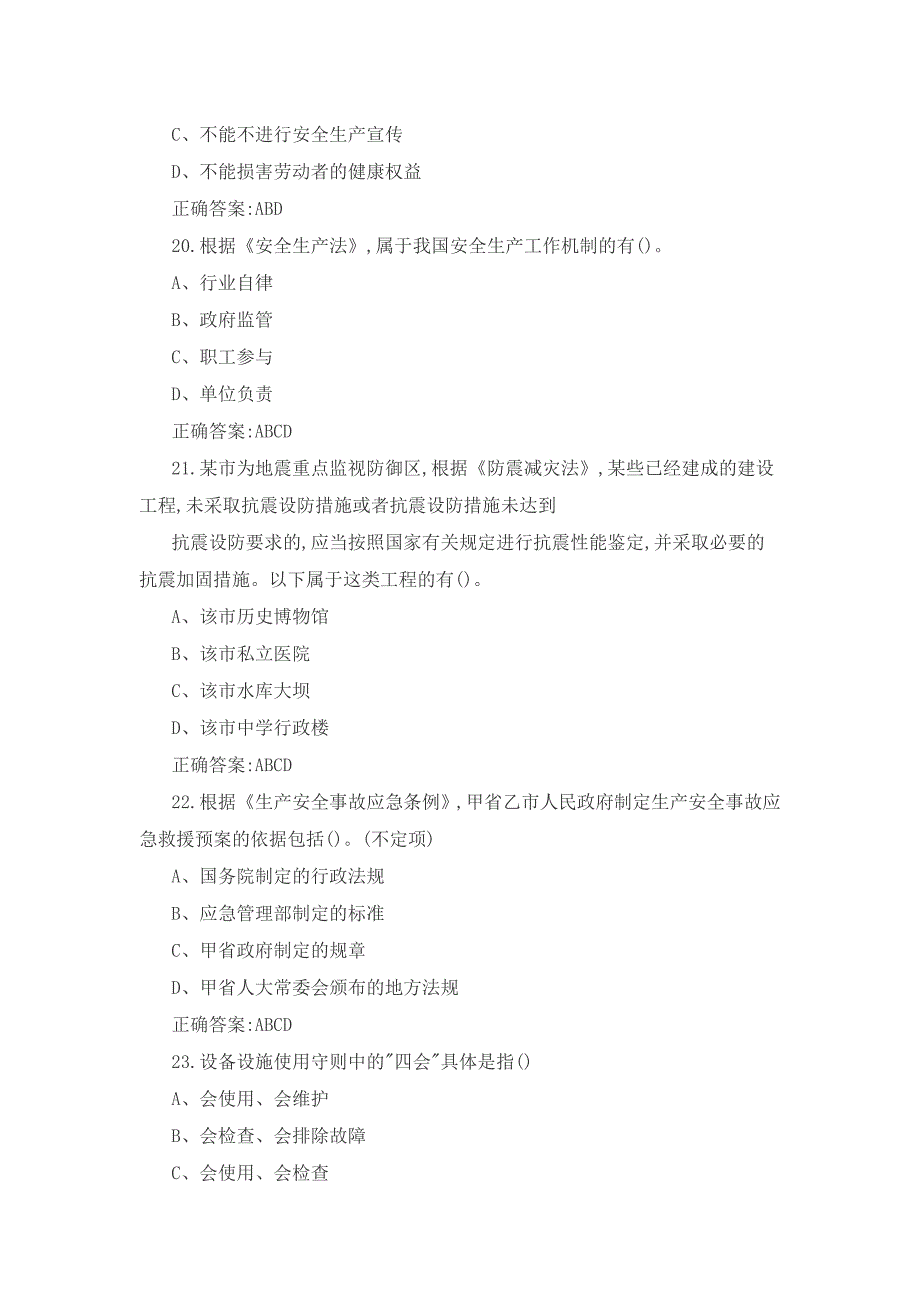 C、不能不进行安全生产宣传

D、不能损害劳动者的健康权益

正确答案:ABD

20.根据《安全生产法》,属于我国安全生产工作机制的有()。

A、行业自律

B、政府监管

C、职工参与

D、单位负责

正确答案:ABCD

21.某市为地震重点监视防御区,根据《防震减灾法》,某些已经建成的建设工程,未采取抗震设防措施或者抗震设防措施未达到

抗震设防要求的,应当按照国家有关规定进行抗震性能鉴定,并采取必要的抗震加固措施。以下属于这类工程的有()。

A、该市历史博物馆

B、该市私立医院

C、该市水库大坝

D、该市中学行政楼

正确答案:ABCD

22.根据《生产安全事故应急条例》,甲省乙市人民政府制定生产安全事故应急救援预案的依据包括()。(不定项)

A、国务院制定的行政法规

B、应急管理部制定的标准

C、甲省政府制定的规章

D、甲省人大常委会颁布的地方法规

正确答案:ABCD

23.设备设施使用守则中的"四会"具体是指()

A、会使用、会维护

B、会检查、会排除故障

C、会使用、会检查